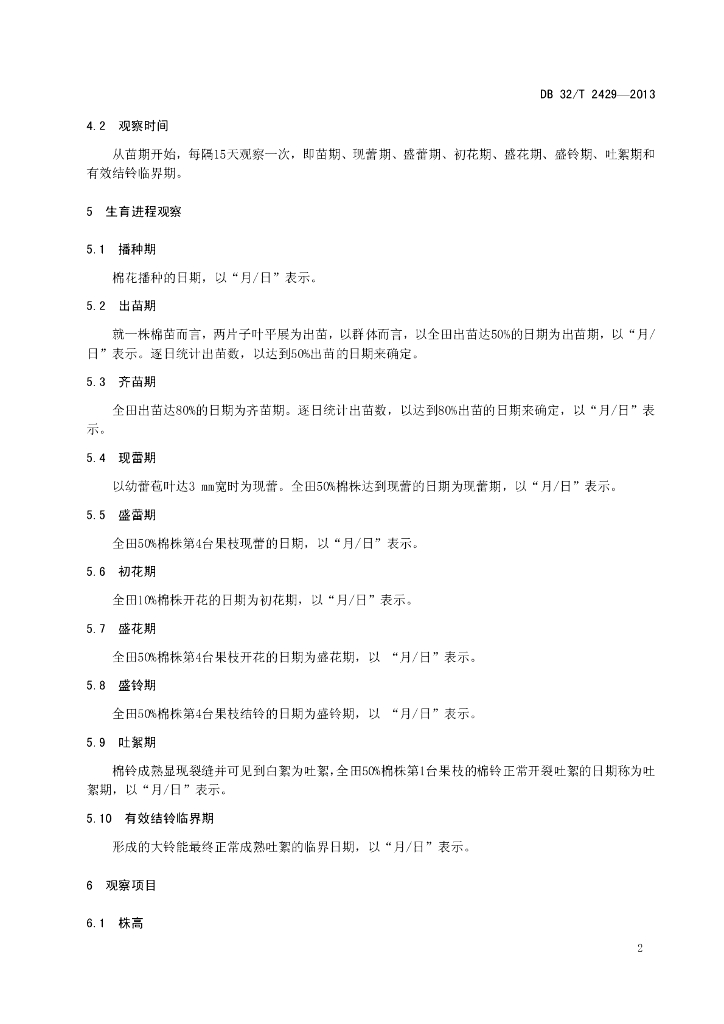 DB 32/T 2429—2013

4.2 观察时间

从苗期开始，每隔15天观察一次，即苗期、现蕾期、盛蕾期、初花期、盛花期、盛铃期、吐絮期和有效结铃临界期。

5 生育进程观察

5.1 播种期

棉花播种的日期，以“月/日”表示。

5.2 出苗期

就一株棉苗而言，两片子叶平展为出苗，以群体而言，以全田出苗达50%的日期为出苗期，以“月/日”表示。逐日统计出苗数，以达到50%出苗的日期来确定。

5.3 齐苗期

全田出苗达80%的日期为齐苗期。逐日统计出苗数，以达到80%出苗的日期来确定，以“月/日”表示。

5.4 现蕾期

以幼蕾苞叶达3 mm宽时为现蕾。全田50%棉株达到现蕾的日期为现蕾期，以“月/日”表示。

5.5 盛蕾期

全田50%棉株第4台果枝现蕾的日期，以“月/日”表示。

5.6 初花期

全田10%棉株开花的日期为初花期，以“月/日”表示。

5.7 盛花期

全田50%棉株第4台果枝开花的日期为盛花期，以 “月/日”表示。

5.8 盛铃期

全田50%棉株第4台果枝结铃的日期为盛铃期，以 “月/日”表示。

5.9 吐絮期

棉铃成熟显现裂缝并可见到白絮为吐絮，全田50%棉株第1台果枝的棉铃正常开裂吐絮的日期称为吐絮期，以“月/日”表示。

5.10 有效结铃临界期

形成的大铃能最终正常成熟吐絮的临界日期，以“月/日”表示。

6 观察项目

6.1 株高

2